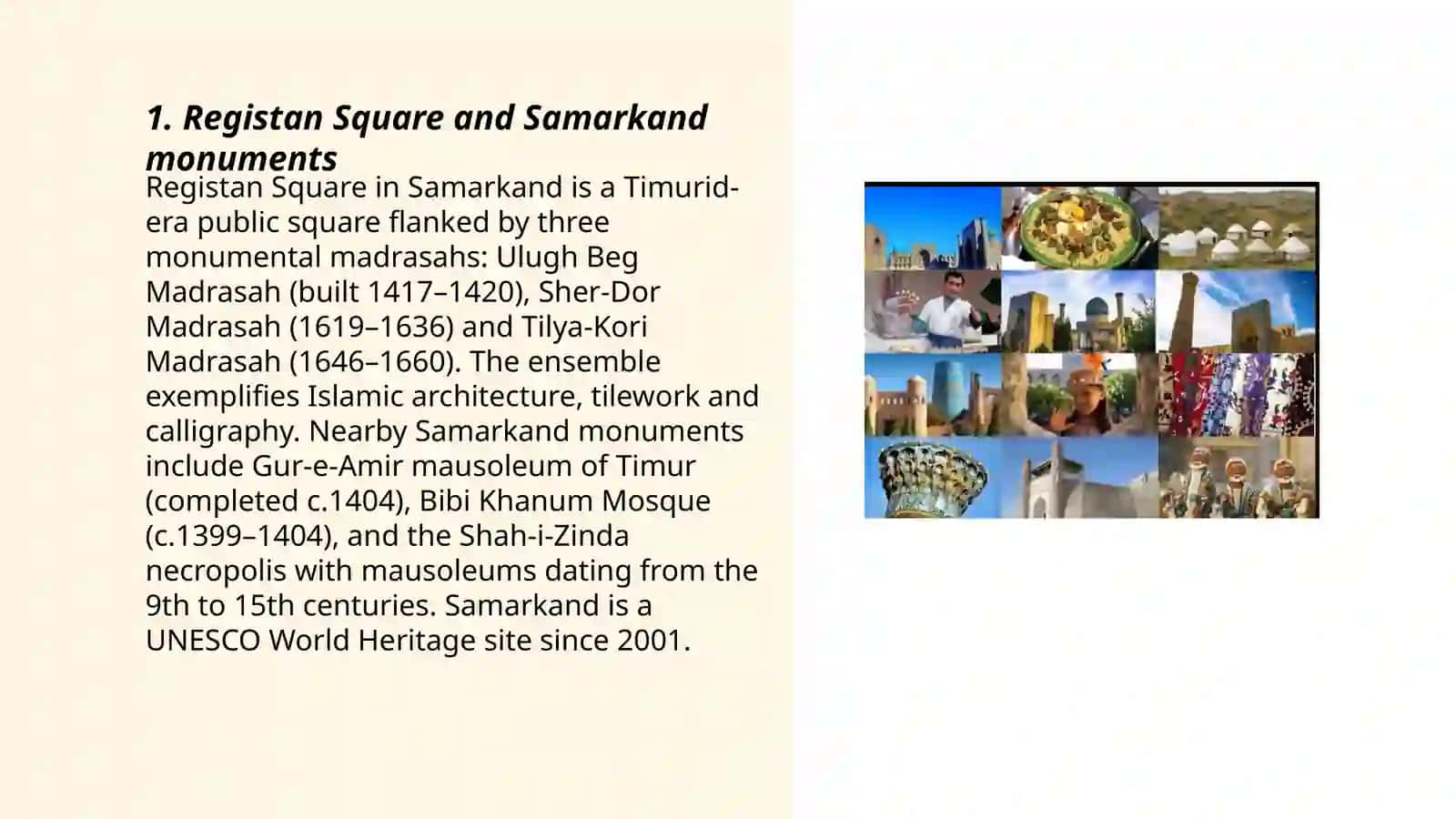 1. Registan Square and Samarkand monuments

Registan Square in Samarkand is a Timurid-era public square flanked by three monumental madrasahs: Ulugh Beg Madrasah (built 1417–1420), Sher-Dor Madrasah (1619–1636) and Tilya-Kori Madrasah (1646–1660). The ensemble exemplifies Islamic architecture, tilework and calligraphy. Nearby Samarkand monuments include Gur-e-Amir mausoleum of Timur (completed c.1404), Bibi Khanum Mosque (c.1399–1404), and the Shah-i-Zinda necropolis with mausoleums dating from the 9th to 15th centuries. Samarkand is a UNESCO World Heritage site since 2001.